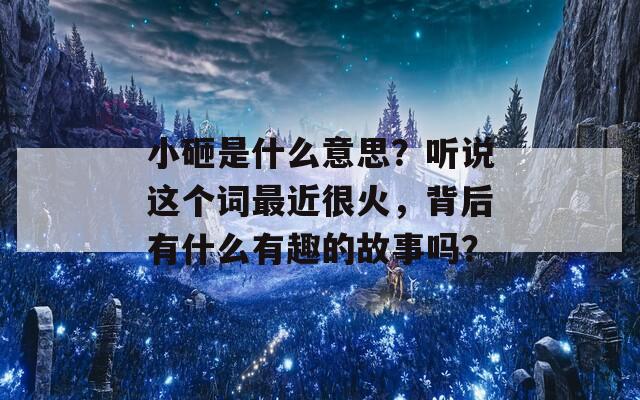 小砸是什么意思？听说这个词最近很火，背后有什么有趣的故事吗？